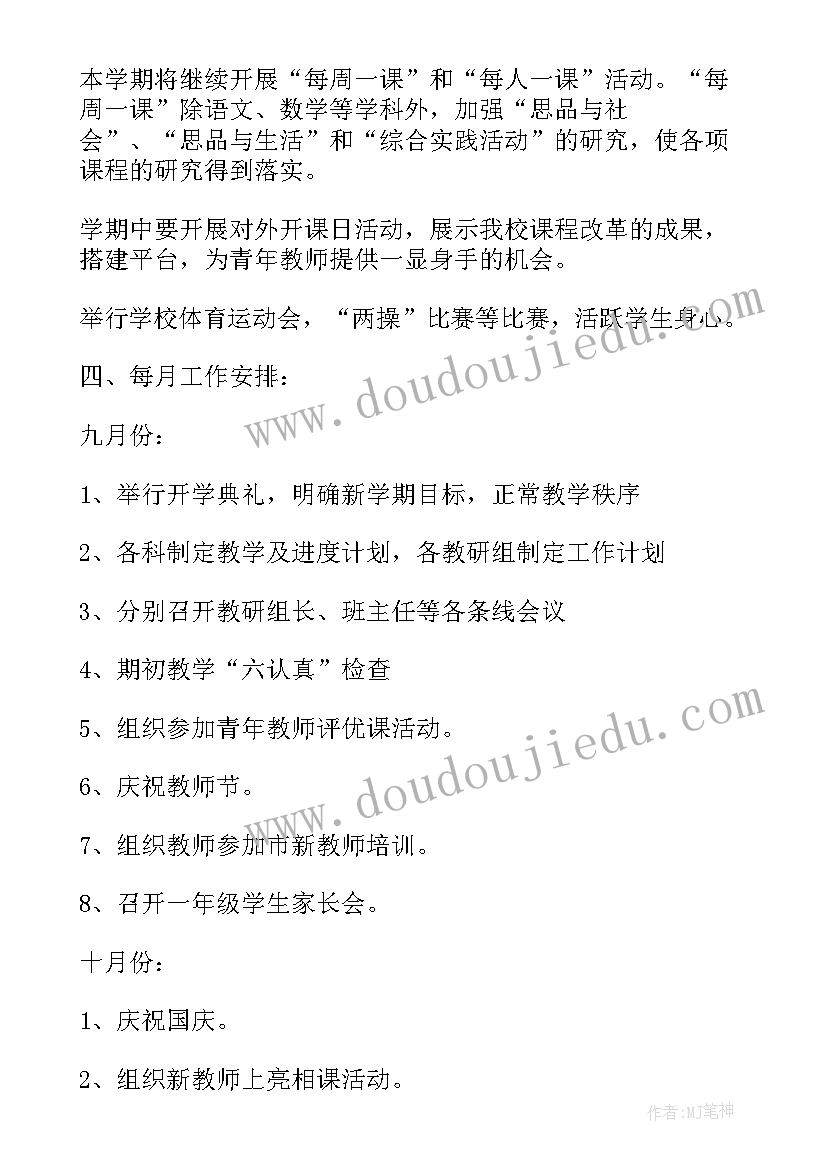 本学期将继续开展“每周一课”和“每人一课”活动。“每周一课”除语文、数学等学科外，加强“思品与社会”、“思品与生活”和“综合实践活动”的研究，使各项课程的研究得到落实。

学期中要开展对外开课日活动，展示我校课程改革的成果，搭建平台，为青年教师提供一显身手的机会。

举行学校体育运动会，“两操”比赛等比赛，活跃学生身心。

四、每月工作安排：

九月份：

1、举行开学典礼，明确新学期目标，正常教学秩序

2、各科制定教学及进度计划，各教研组制定工作计划

3、分别召开教研组长、班主任等各条线会议

4、期初教学“六认真”检查

5、组织参加青年教师评优课活动。

6、庆祝教师节。

7、组织教师参加市新教师培训。

8、召开一年级学生家长会。

十月份：

1、庆祝国庆。

2、组织新教师上亮相课活动。

www.doudoujiedu.com

www.doudoujiedu.com

作者:MJ笔神